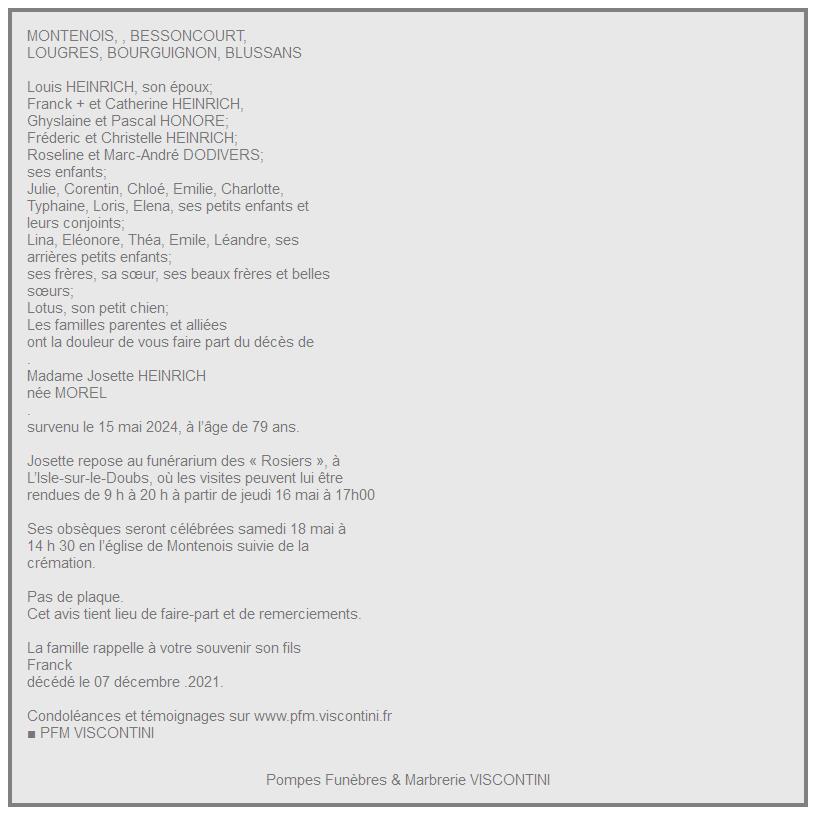 MONTENOIS, , BESSONCOURT, LOUGRES, BOURGUIGNON, BLUSSANS

Louis HEINRICH, son époux;
Franck + et Catherine HEINRICH,
Ghyslaine et Pascal HONORE;
Fréderic et Christelle HEINRICH;
Roseline et Marc-André DODIVERS;
ses enfants;
Julie, Corentin, Chloé, Emilie, Charlotte, Typhaine, Loris, Elena, ses petits enfants et leurs conjoints;
Lina, Eléonore, Théa, Emile, Léandre, ses arrières petits enfants;
ses frères, sa sœur, ses beaux frères et belles sœurs;
Lotus, son petit chien;
Les familles parentes et alliées
ont la douleur de vous faire part du décès de
.
Madame Josette HEINRICH
née MOREL
.
survenu le 15 mai 2024, à l'âge de 79 ans.

Josette repose au funérarium des « Rosiers », à L'Isle-sur-le-Doubs, où les visites peuvent lui être rendues de 9 h à 20 h à partir de jeudi 16 mai à 17h00

Ses obsèques seront célébrées samedi 18 mai à 14 h 30 en l'église de Montenois suivie de la crémation.

Pas de plaque.
Cet avis tient lieu de faire-part et de remerciements.

La famille rappelle à votre souvenir son fils
Franck
décédé le 07 décembre .2021.

Condoléances et témoignages sur www.pfm.viscontini.fr
■ PFM VISCONTINI

Pompes Funèbres & Marbrerie VISCONTINI